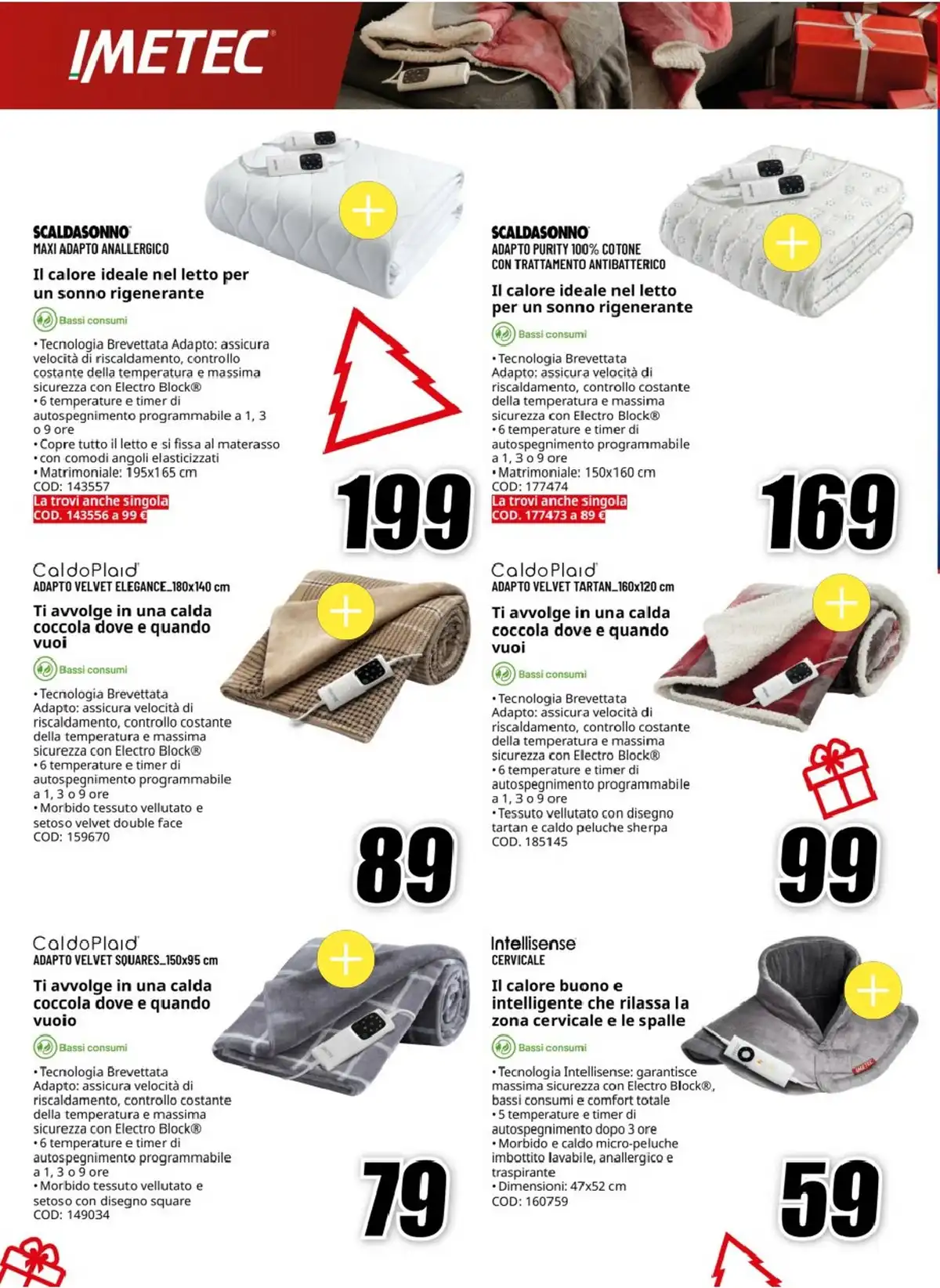 IMETEC

SCALDASONNO
MAXI ADAPTO ANALLERGICO

Il calore ideale nel letto per un sonno rigenerante

Bassi consumi

• Tecnologia Brevettata Adapto: assicura velocità di riscaldamento, controllo costante della temperatura e massima sicurezza con Electro Block®
• 6 temperature e timer di autospegnimento programmabile a 1, 3 o 9 ore
• Copre tutto il letto e si fissa al materasso
• con comodi angoli elasticizzati
• Matrimoniale: 195x165 cm
COD: 143557
La trovi anche singola
COD. 143556 a 99 €

199

SCALDASONNO
ADAPTO PURITY 100% COTONE
CON TRATTAMENTO ANTIBATTERICO

Il calore ideale nel letto per un sonno rigenerante

Bassi consumi

• Tecnologia Brevettata Adapto: assicura velocità di riscaldamento, controllo costante della temperatura e massima sicurezza con Electro Block®
• 6 temperature e timer di autospegnimento programmabile a 1, 3 o 9 ore
• Matrimoniale: 150x160 cm
COD: 177474
La trovi anche singola
COD. 177473 a 89 €

169

CaldoPlaid
ADAPTO VELVET ELEGANCE_180x140 cm

Ti avvolge in una calda coccola dove e quando vuoi

Bassi consumi

• Tecnologia Brevettata Adapto: assicura velocità di riscaldamento, controllo costante della temperatura e massima sicurezza con Electro Block®
• 6 temperature e timer di autospegnimento programmabile a 1, 3 o 9 ore
• Morbido tessuto vellutato e setoso velvet double face
COD: 159670

89

CaldoPlaid
ADAPTO VELVET TARTAN_160x120 cm

Ti avvolge in una calda coccola dove e quando vuoi

Bassi consumi

• Tecnologia Brevettata Adapto: assicura velocità di riscaldamento, controllo costante della temperatura e massima sicurezza con Electro Block®
• 6 temperature e timer di autospegnimento programmabile a 1, 3 o 9 ore
• Tessuto vellutato con disegno tartan e caldo peluche sherpa
COD. 185145

99

CaldoPlaid
ADAPTO VELVET SQUARES_150x95 cm

Ti avvolge in una calda coccola dove e quando vuoio

Bassi consumi

• Tecnologia Brevettata Adapto: assicura velocità di riscaldamento, controllo costante della temperatura e massima sicurezza con Electro Block®
• 6 temperature e timer di autospegnimento programmabile a 1, 3 o 9 ore
• Morbido tessuto vellutato e setoso con disegno square
COD: 149034

79

Intellisense
CERVICALE

Il calore buono e intelligente che rilassa la zona cervicale e le spalle

Bassi consumi

• Tecnologia Intellisense: garantisce massima sicurezza con Electro Block®, bassi consumi e comfort totale
• 5 temperature e timer di autospegnimento dopo 3 ore
• Morbido e caldo micro-peluche imbottito lavabile, anallergico e traspirante
• Dimensioni: 47x52 cm
COD: 160759

59